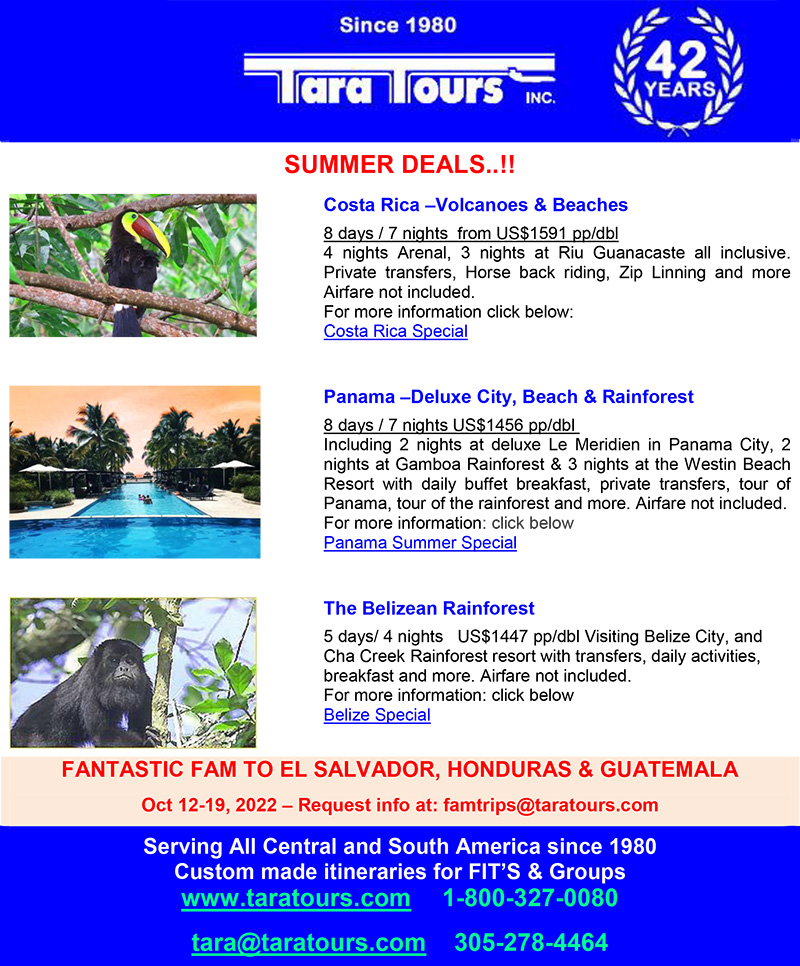 Since 1980

Tara Tours INC.

42 YEARS

SUMMER DEALS..!!

Costa Rica –Volcanoes & Beaches

8 days / 7 nights from US$1591 pp/dbl
4 nights Arenal, 3 nights at Riu Guanacaste all inclusive. Private transfers, Horse back riding, Zip Linning and more Airfare not included.
For more information click below:
Costa Rica Special

Panama –Deluxe City, Beach & Rainforest

8 days / 7 nights US$1456 pp/dbl
Including 2 nights at deluxe Le Meridien in Panama City, 2 nights at Gamboa Rainforest & 3 nights at the Westin Beach Resort with daily buffet breakfast, private transfers, tour of Panama, tour of the rainforest and more. Airfare not included.
For more information: click below
Panama Summer Special

The Belizean Rainforest

5 days/ 4 nights US$1447 pp/dbl Visiting Belize City, and Cha Creek Rainforest resort with transfers, daily activities, breakfast and more. Airfare not included.
For more information: click below
Belize Special

FANTASTIC FAM TO EL SALVADOR, HONDURAS & GUATEMALA

Oct 12-19, 2022 – Request info at: famtrips@taratours.com

Serving All Central and South America since 1980
Custom made itineraries for FIT'S & Groups
www.taratours.com 1-800-327-0080

tara@taratours.com 305-278-4464